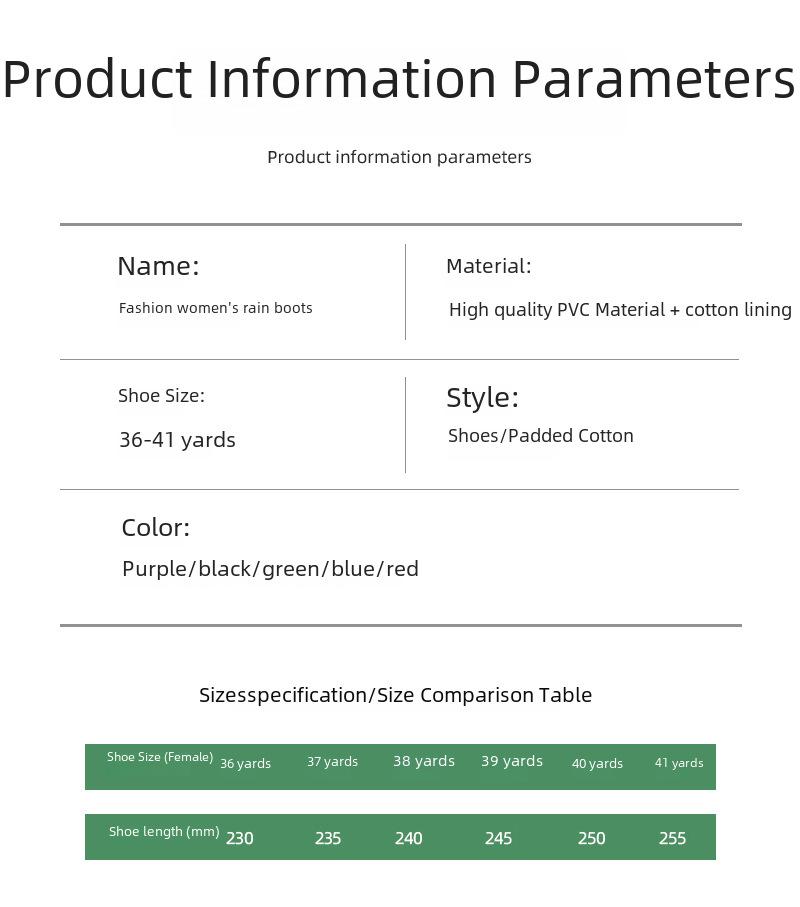 Product Information Parameters

Product information parameters

Name:
Fashion women's rain boots

Material:
High quality PVC Material + cotton lining

Shoe Size:
36-41 yards

Style:
Shoes/Padded Cotton

Color:
Purple/black/green/blue/red

Sizesspecification/Size Comparison Table

| Shoe Size (Female) | 36 yards | 37 yards | 38 yards | 39 yards | 40 yards | 41 yards |
|---|---|---|---|---|---|---|
| Shoe length (mm) | 230 | 235 | 240 | 245 | 250 | 255 |